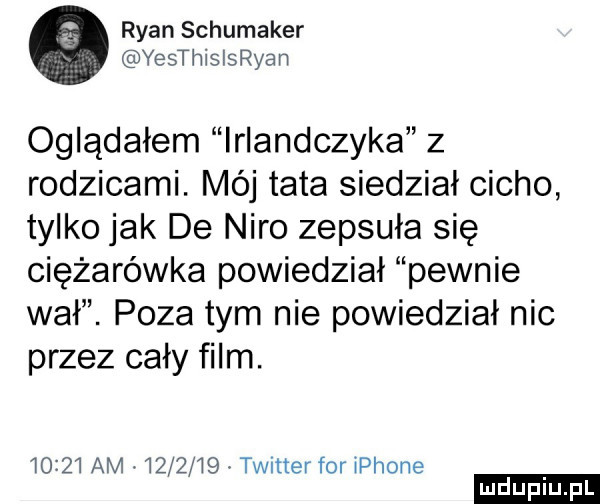 Ryan Schumaker
@YesThisIsRyan

Oglądałem “Irlandczyka” z rodzicami. Mój tata siedział cicho, tylko jak De Niro zepsuła się ciężarówka powiedział “pewnie wał”. Poza tym nie powiedział nic przez cały film.

10:21 AM · 12/2/19 · Twitter for iPhone

mdupiu.pl